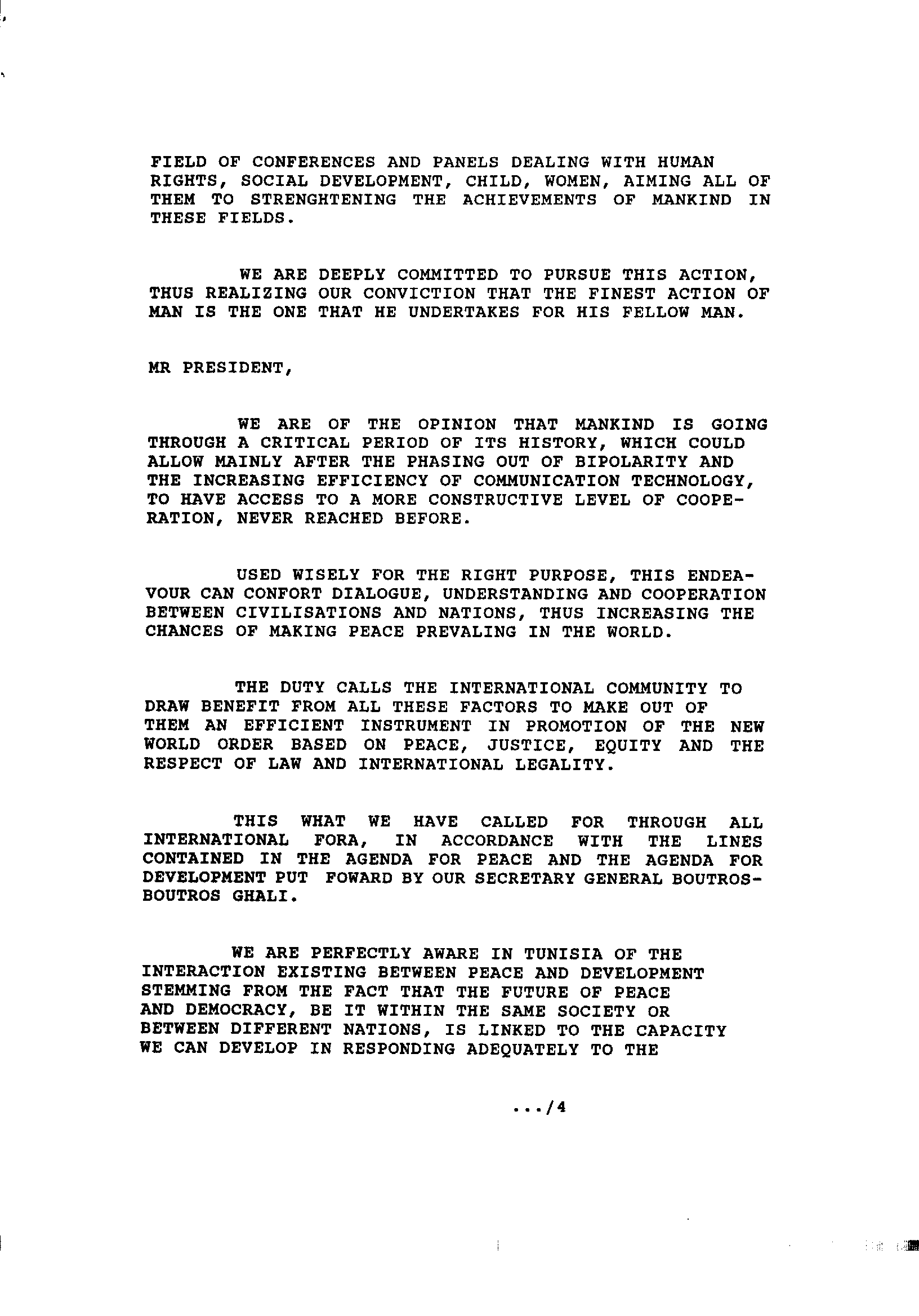 FIELD OF CONFERENCES AND PANELS DEALING WITH HUMAN RIGHTS, SOCIAL DEVELOPMENT, CHILD, WOMEN, AIMING ALL OF THEM TO STRENGHTENING THE ACHIEVEMENTS OF MANKIND IN THESE FIELDS.

WE ARE DEEPLY COMMITTED TO PURSUE THIS ACTION, THUS REALIZING OUR CONVICTION THAT THE FINEST ACTION OF MAN IS THE ONE THAT HE UNDERTAKES FOR HIS FELLOW MAN.

MR PRESIDENT,

WE ARE OF THE OPINION THAT MANKIND IS GOING THROUGH A CRITICAL PERIOD OF ITS HISTORY, WHICH COULD ALLOW MAINLY AFTER THE PHASING OUT OF BIPOLARITY AND THE INCREASING EFFICIENCY OF COMMUNICATION TECHNOLOGY, TO HAVE ACCESS TO A MORE CONSTRUCTIVE LEVEL OF COOPERATION, NEVER REACHED BEFORE.

USED WISELY FOR THE RIGHT PURPOSE, THIS ENDEAVOUR CAN CONFORT DIALOGUE, UNDERSTANDING AND COOPERATION BETWEEN CIVILISATIONS AND NATIONS, THUS INCREASING THE CHANCES OF MAKING PEACE PREVALING IN THE WORLD.

THE DUTY CALLS THE INTERNATIONAL COMMUNITY TO DRAW BENEFIT FROM ALL THESE FACTORS TO MAKE OUT OF THEM AN EFFICIENT INSTRUMENT IN PROMOTION OF THE NEW WORLD ORDER BASED ON PEACE, JUSTICE, EQUITY AND THE RESPECT OF LAW AND INTERNATIONAL LEGALITY.

THIS WHAT WE HAVE CALLED FOR THROUGH ALL INTERNATIONAL FORA, IN ACCORDANCE WITH THE LINES CONTAINED IN THE AGENDA FOR PEACE AND THE AGENDA FOR DEVELOPMENT PUT FOWARD BY OUR SECRETARY GENERAL BOUTROS-BOUTROS GHALI.

WE ARE PERFECTLY AWARE IN TUNISIA OF THE INTERACTION EXISTING BETWEEN PEACE AND DEVELOPMENT STEMMING FROM THE FACT THAT THE FUTURE OF PEACE AND DEMOCRACY, BE IT WITHIN THE SAME SOCIETY OR BETWEEN DIFFERENT NATIONS, IS LINKED TO THE CAPACITY WE CAN DEVELOP IN RESPONDING ADEQUATELY TO THE

.../4